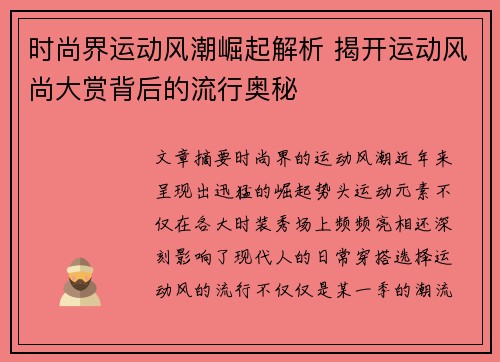 时尚界运动风潮崛起解析 揭开运动风尚大赏背后的流行奥秘

文章摘要时尚界的运动风潮近年来呈现出迅猛的崛起势头运动元素不仅在各大时装秀场上频频亮相还深刻影响了现代人的日常穿搭选择运动风的流行不仅仅是某一季的潮流